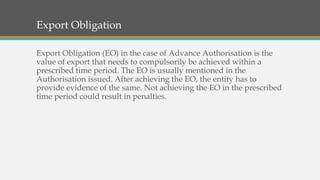 Export Obligation

Export Obligation (EO) in the case of Advance Authorisation is the value of export that needs to compulsorily be achieved within a prescribed time period. The EO is usually mentioned in the Authorisation issued. After achieving the EO, the entity has to provide evidence of the same. Not achieving the EO in the prescribed time period could result in penalties.